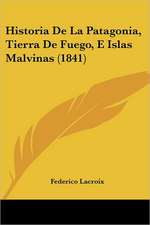 Historia De La Patagonia, Tierra De Fuego, E Islas Malvinas (1841)

Federico Lacroix